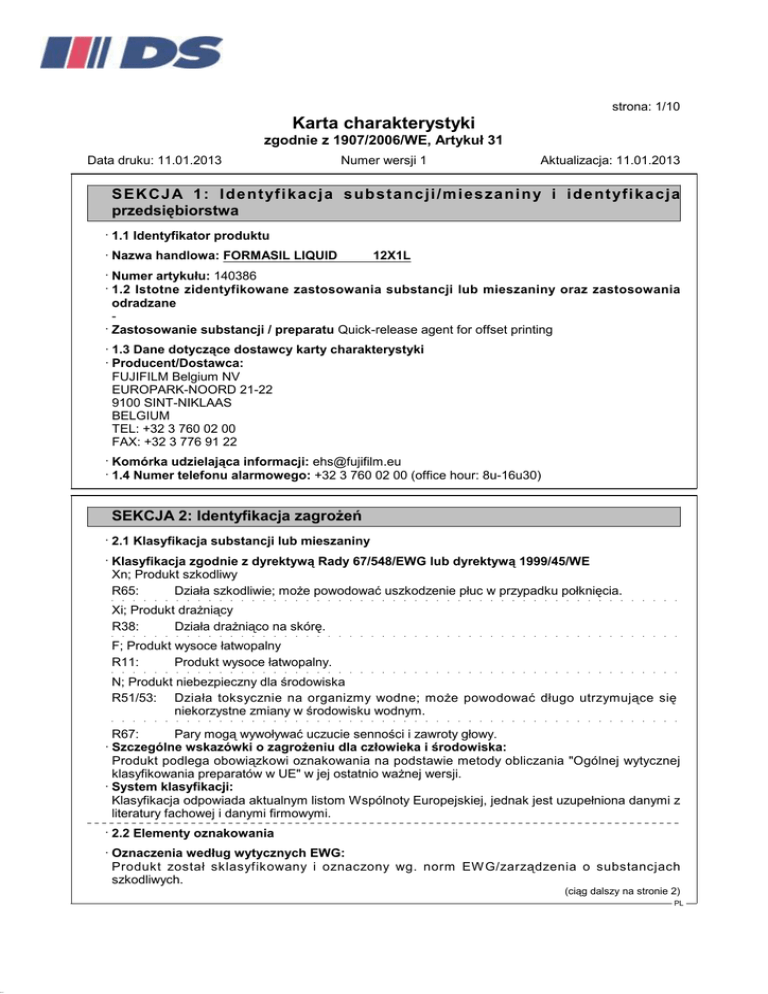 DS

strona: 1/10

Karta charakterystyki
zgodnie z 1907/2006/WE, Artykuł 31

Data druku: 11.01.2013 Numer wersji 1 Aktualizacja: 11.01.2013

SEKCJA 1: Identyfikacja substancji/mieszaniny i identyfikacja przedsiębiorstwa

· 1.1 Identyfikator produktu

· Nazwa handlowa: FORMASIL LIQUID 12X1L

· Numer artykułu: 140386
· 1.2 Istotne zidentyfikowane zastosowania substancji lub mieszaniny oraz zastosowania odradzane
-
· Zastosowanie substancji / preparatu Quick-release agent for offset printing

· 1.3 Dane dotyczące dostawcy karty charakterystyki
· Producent/Dostawca:
FUJIFILM Belgium NV
EUROPARK-NOORD 21-22
9100 SINT-NIKLAAS
BELGIUM
TEL: +32 3 760 02 00
FAX: +32 3 776 91 22

· Komórka udzielająca informacji: ehs@fujifilm.eu
· 1.4 Numer telefonu alarmowego: +32 3 760 02 00 (office hour: 8u-16u30)

SEKCJA 2: Identyfikacja zagrożeń

· 2.1 Klasyfikacja substancji lub mieszaniny

· Klasyfikacja zgodnie z dyrektywą Rady 67/548/EWG lub dyrektywą 1999/45/WE
Xn; Produkt szkodliwy
R65: Działa szkodliwie; może powodować uszkodzenie płuc w przypadku połknięcia.

Xi; Produkt drażniący
R38: Działa drażniąco na skórę.

F; Produkt wysoce łatwopalny
R11: Produkt wysoce łatwopalny.

N; Produkt niebezpieczny dla środowiska
R51/53: Działa toksycznie na organizmy wodne; może powodować długo utrzymujące się niekorzystne zmiany w środowisku wodnym.

R67: Pary mogą wywoływać uczucie senności i zawroty głowy.
· Szczególne wskazówki o zagrożeniu dla człowieka i środowiska:
Produkt podlega obowiązkowi oznakowania na podstawie metody obliczania "Ogólnej wytycznej klasyfikowania preparatów w UE" w jej ostatnio ważnej wersji.
· System klasyfikacji:
Klasyfikacja odpowiada aktualnym listom Wspólnoty Europejskiej, jednak jest uzupełniona danymi z literatury fachowej i danymi firmowymi.

· 2.2 Elementy oznakowania

· Oznaczenia według wytycznych EWG:
Produkt został sklasyfikowany i oznaczony wg. norm EWG/zarządzenia o substancjach szkodliwych.

(ciąg dalszy na stronie 2)
PL